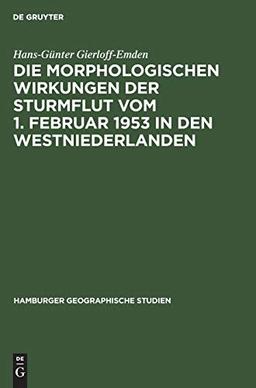 DE GRUYTER

Hans-Günter Gierloff-Emden

DIE MORPHOLOGISCHEN WIRKUNGEN DER STURMFLUT VOM 1. FEBRUAR 1953 IN DEN WESTNIEDERLANDEN

HAMBURGER GEOGRAPHISCHE STUDIEN

DE G